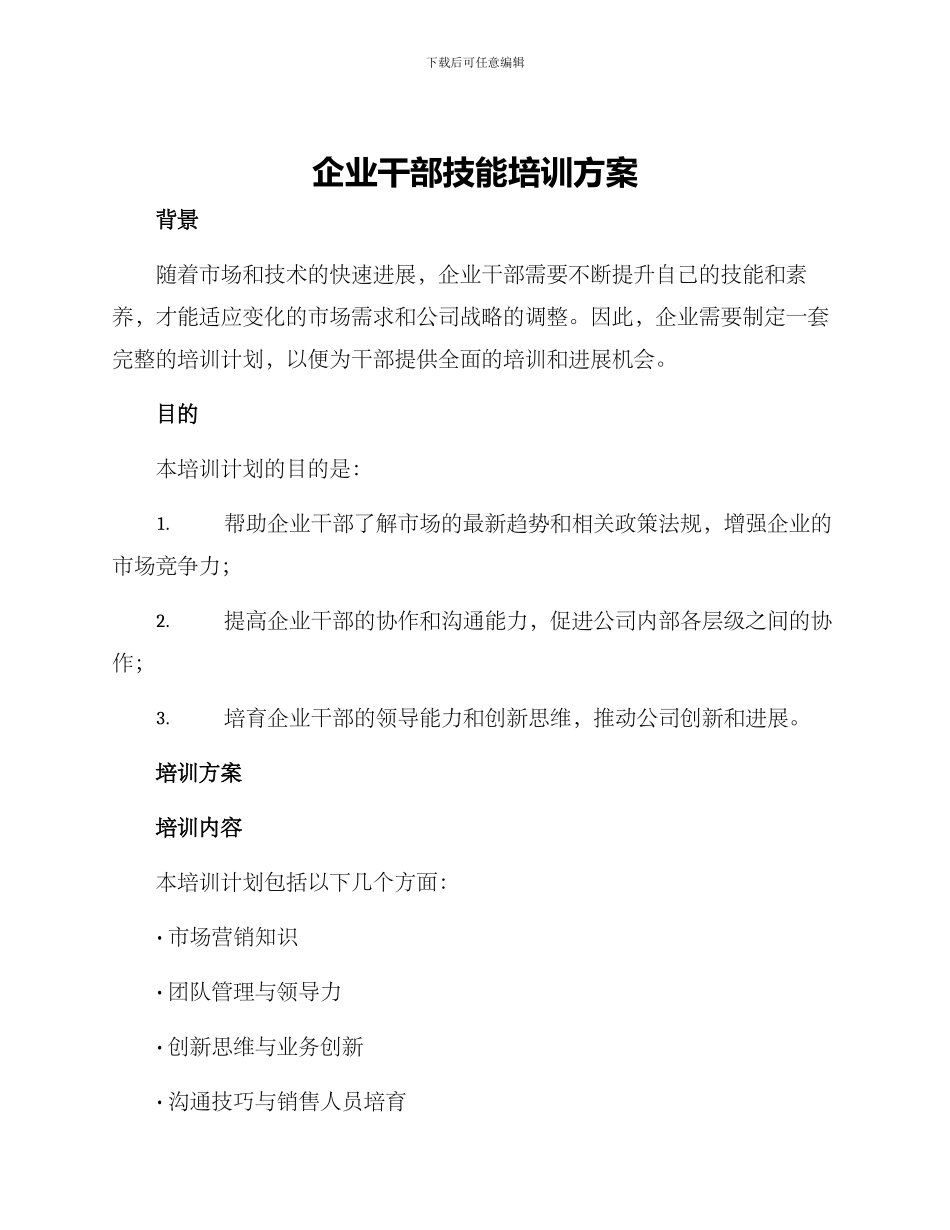 下载后可任意编辑

企业干部技能培训方案

背景

随着市场和技术的快速进展，企业干部需要不断提升自己的技能和素养，才能适应变化的市场需求和公司战略的调整。因此，企业需要制定一套完整的培训计划，以便为干部提供全面的培训和进展机会。

目的

本培训计划的目的是：

1. 帮助企业干部了解市场的最新趋势和相关政策法规，增强企业的市场竞争力；

2. 提高企业干部的协作和沟通能力，促进公司内部各层级之间的协作；

3. 培育企业干部的领导能力和创新思维，推动公司创新和进展。

培训方案

培训内容

本培训计划包括以下几个方面：

· 市场营销知识

· 团队管理与领导力

· 创新思维与业务创新

· 沟通技巧与销售人员培育